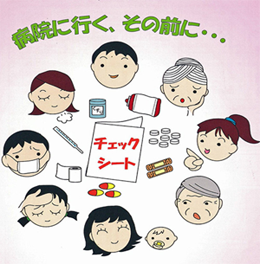 病院に行く、その前に・・・

チェック
シート